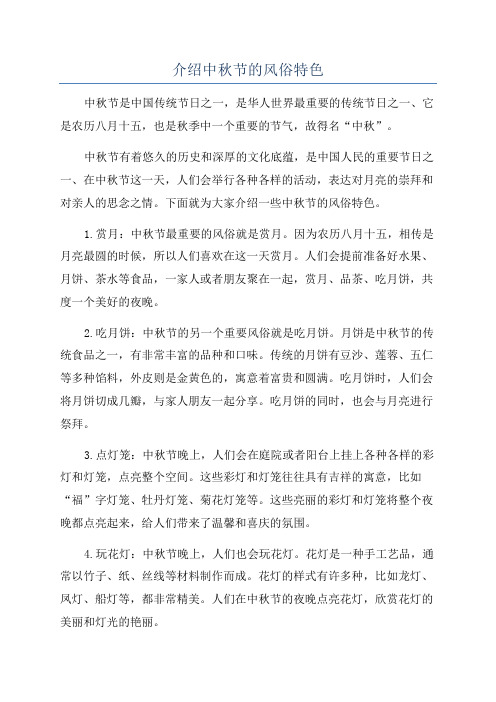 介绍中秋节的风俗特色

中秋节是中国传统节日之一，是华人世界最重要的传统节日之一、它是农历八月十五，也是秋季中一个重要的节气，故得名“中秋”。

中秋节有着悠久的历史和深厚的文化底蕴，是中国人民的重要节日之一、在中秋节这一天，人们会举行各种各样的活动，表达对月亮的崇拜和对亲人的思念之情。下面就为大家介绍一些中秋节的风俗特色。

1.赏月：中秋节最重要的风俗就是赏月。因为农历八月十五，相传是月亮最圆的时候，所以人们喜欢在这一天赏月。人们会提前准备好水果、月饼、茶水等食品，一家人或者朋友聚在一起，赏月、品茶、吃月饼，共度一个美好的夜晚。

2.吃月饼：中秋节的另一个重要风俗就是吃月饼。月饼是中秋节的传统食品之一，有非常丰富的品种和口味。传统的月饼有豆沙、莲蓉、五仁等多种馅料，外皮则是金黄色的，寓意着富贵和圆满。吃月饼时，人们会将月饼切成几瓣，与家人朋友一起分享。吃月饼的同时，也会与月亮进行祭拜。

3.点灯笼：中秋节晚上，人们会在庭院或者阳台上挂上各种各样的彩灯和灯笼，点亮整个空间。这些彩灯和灯笼往往具有吉祥的寓意，比如“福”字灯笼、牡丹灯笼、菊花灯笼等。这些亮丽的彩灯和灯笼将整个夜晚都点亮起来，给人们带来了温馨和喜庆的氛围。

4.玩花灯：中秋节晚上，人们也会玩花灯。花灯是一种手工艺品，通常以竹子、纸、丝线等材料制作而成。花灯的样式有许多种，比如龙灯、凤灯、船灯等，都非常精美。人们在中秋节的夜晚点亮花灯，欣赏花灯的美丽和灯光的艳丽。